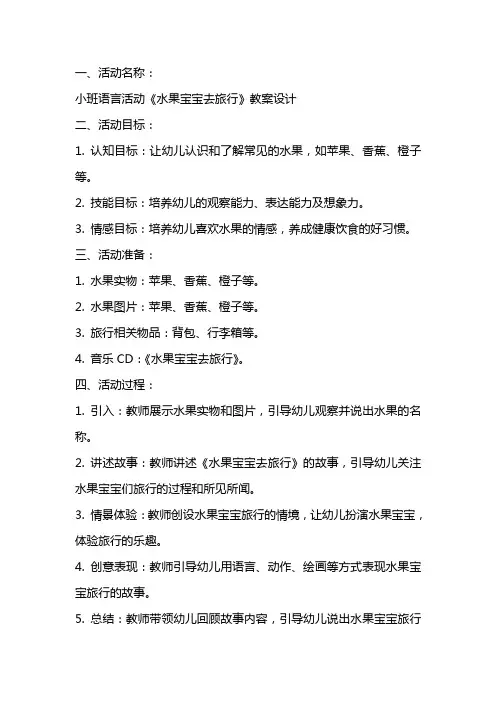 一、活动名称：

小班语言活动《水果宝宝去旅行》教案设计

二、活动目标：

1. 认知目标：让幼儿认识和了解常见的水果，如苹果、香蕉、橙子等。

2. 技能目标：培养幼儿的观察能力、表达能力及想象力。

3. 情感目标：培养幼儿喜欢水果的情感，养成健康饮食的好习惯。

三、活动准备：

1. 水果实物：苹果、香蕉、橙子等。

2. 水果图片：苹果、香蕉、橙子等。

3. 旅行相关物品：背包、行李箱等。

4. 音乐 CD：《水果宝宝去旅行》。

四、活动过程：

1. 引入：教师展示水果实物和图片，引导幼儿观察并说出水果的名称。

2. 讲述故事：教师讲述《水果宝宝去旅行》的故事，引导幼儿关注水果宝宝们旅行的过程和所见所闻。

3. 情景体验：教师创设水果宝宝旅行的情境，让幼儿扮演水果宝宝，体验旅行的乐趣。

4. 创意表现：教师引导幼儿用语言、动作、绘画等方式表现水果宝宝旅行的故事。

5. 总结：教师带领幼儿回顾故事内容，引导幼儿说出水果宝宝旅行